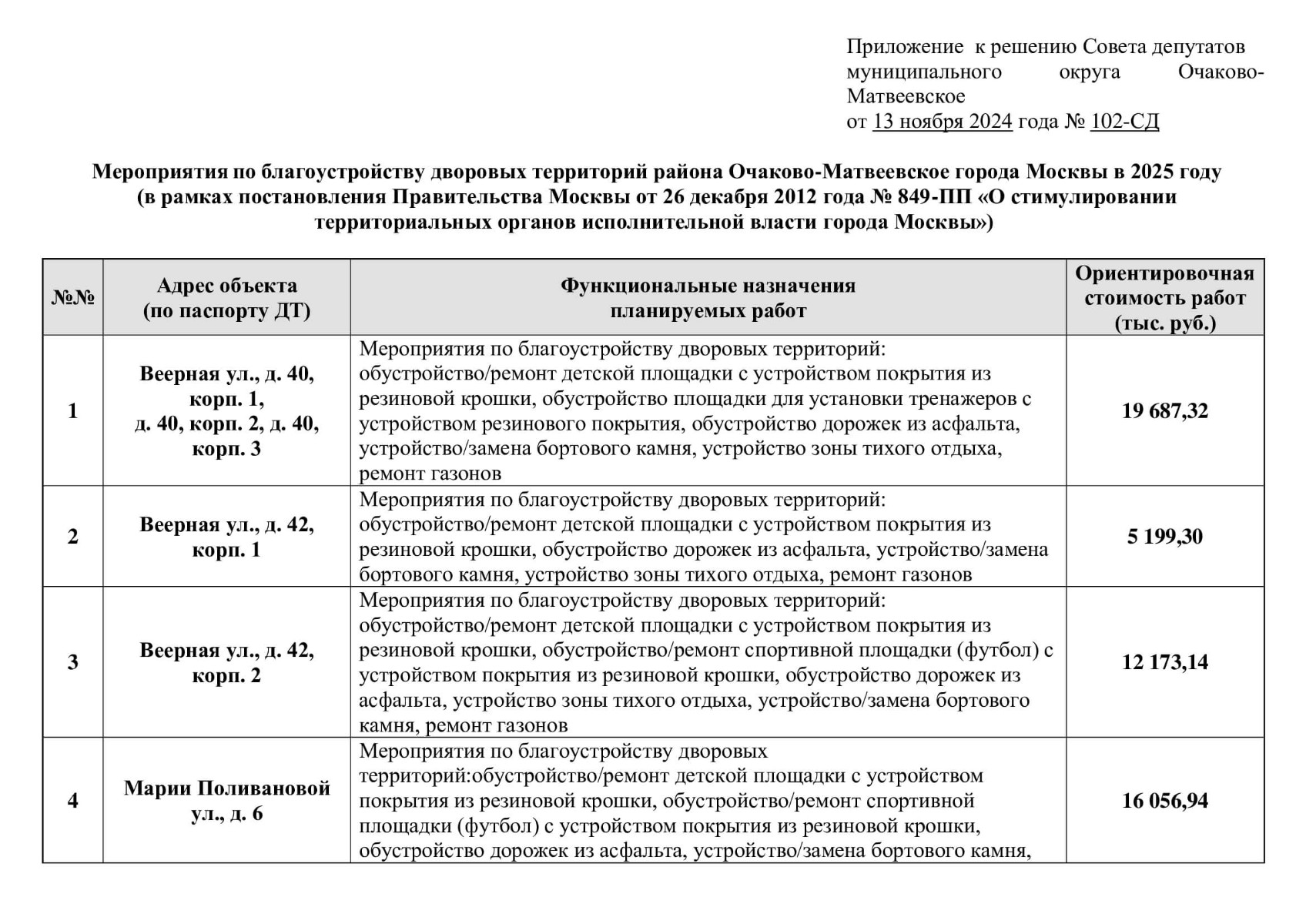 Приложение к решению Совета депутатов муниципального округа Очаково-Матвеевское
от 13 ноября 2024 года № 102-СД

Мероприятия по благоустройству дворовых территорий района Очаково-Матвеевское города Москвы в 2025 году (в рамках постановления Правительства Москвы от 26 декабря 2012 года № 849-ПП «О стимулировании территориальных органов исполнительной власти города Москвы»)

| №№ | Адрес объекта (по паспорту ДТ) | Функциональные назначения планируемых работ | Ориентировочная стоимость работ (тыс. руб.) |
|---|---|---|---|
| 1 | Веерная ул., д. 40, корп. 1, д. 40, корп. 2, д. 40, корп. 3 | Мероприятия по благоустройству дворовых территорий: обустройство/ремонт детской площадки с устройством покрытия из резиновой крошки, обустройство площадки для установки тренажеров с устройством резинового покрытия, обустройство дорожек из асфальта, устройство/замена бортового камня, устройство зоны тихого отдыха, ремонт газонов | 19 687,32 |
| 2 | Веерная ул., д. 42, корп. 1 | Мероприятия по благоустройству дворовых территорий: обустройство/ремонт детской площадки с устройством покрытия из резиновой крошки, обустройство дорожек из асфальта, устройство/замена бортового камня, устройство зоны тихого отдыха, ремонт газонов | 5 199,30 |
| 3 | Веерная ул., д. 42, корп. 2 | Мероприятия по благоустройству дворовых территорий: обустройство/ремонт детской площадки с устройством покрытия из резиновой крошки, обустройство/ремонт спортивной площадки (футбол) с устройством покрытия из резиновой крошки, обустройство дорожек из асфальта, устройство зоны тихого отдыха, устройство/замена бортового камня, ремонт газонов | 12 173,14 |
| 4 | Марии Поливановой ул., д. 6 | Мероприятия по благоустройству дворовых территорий:обустройство/ремонт детской площадки с устройством покрытия из резиновой крошки, обустройство/ремонт спортивной площадки (футбол) с устройством покрытия из резиновой крошки, обустройство дорожек из асфальта, устройство/замена бортового камня, | 16 056,94 |